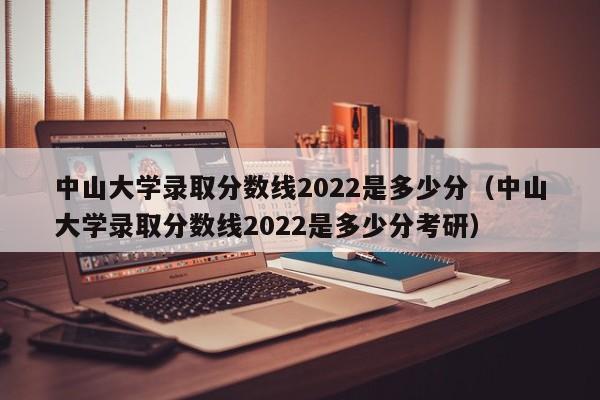 中山大学录取分数线2022是多少分（中山大学录取分数线2022是多少分考研）